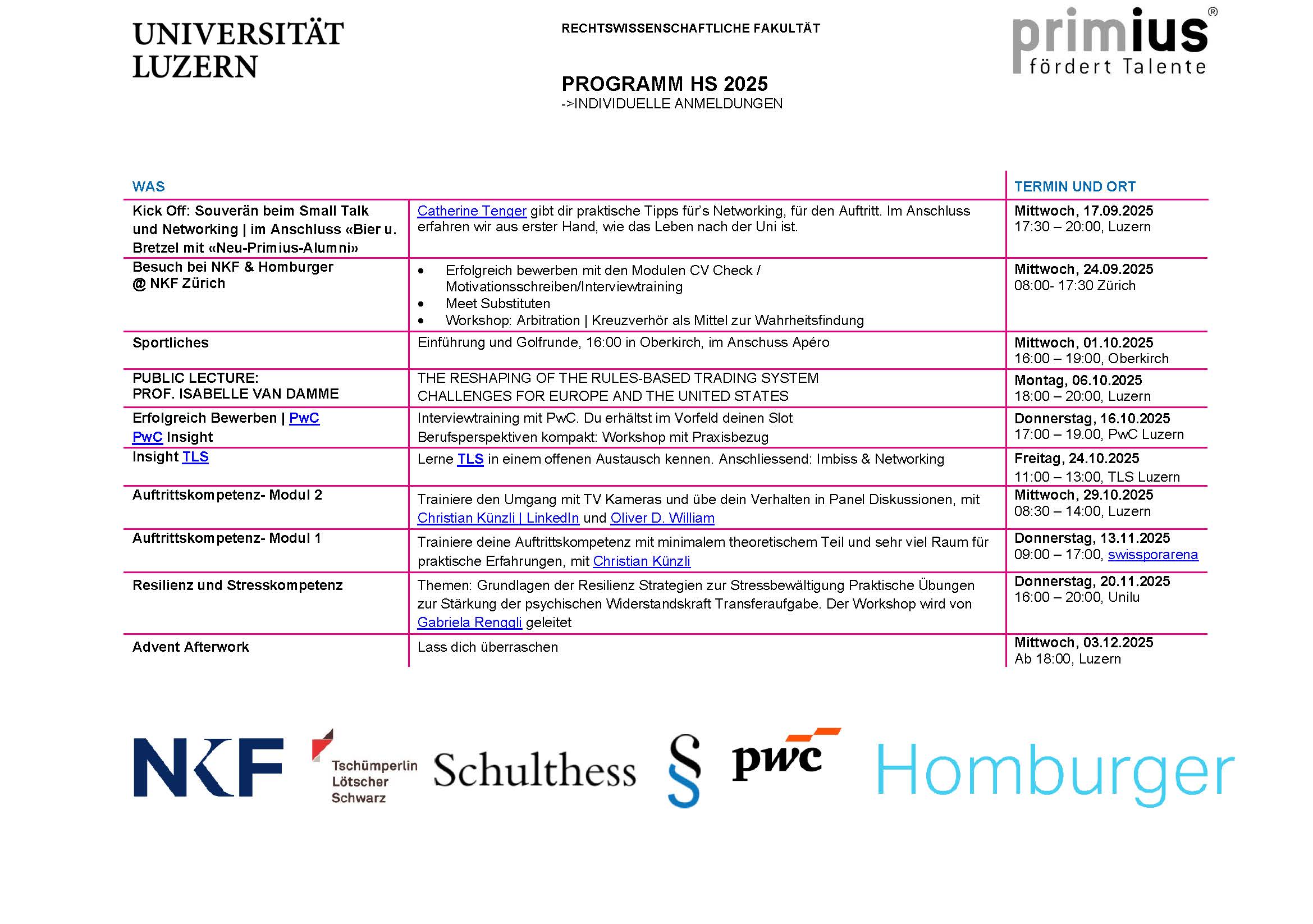 UNIVERSITÄT LUZERN

RECHTSWISSENSCHAFTLICHE FAKULTÄT

primius® fördert Talente

PROGRAMM HS 2025
->INDIVIDUELLE ANMELDUNGEN

| WAS | | TERMIN UND ORT |
|---|---|---|
| Kick Off: Souverän beim Small Talk und Networking \| im Anschluss «Bier u. Bretzel mit «Neu-Primius-Alumni» | Catherine Tenger gibt dir praktische Tipps für's Networking, für den Auftritt. Im Anschluss erfahren wir aus erster Hand, wie das Leben nach der Uni ist. | Mittwoch, 17.09.2025 17:30 – 20:00, Luzern |
| Besuch bei NKF & Homburger @ NKF Zürich | • Erfolgreich bewerben mit den Modulen CV Check / Motivationsschreiben/Interviewtraining • Meet Substituten • Workshop: Arbitration \| Kreuzverhör als Mittel zur Wahrheitsfindung | Mittwoch, 24.09.2025 08:00- 17:30 Zürich |
| Sportliches | Einführung und Golfrunde, 16:00 in Oberkirch, im Anschuss Apéro | Mittwoch, 01.10.2025 16:00 – 19:00, Oberkirch |
| PUBLIC LECTURE: PROF. ISABELLE VAN DAMME | THE RESHAPING OF THE RULES-BASED TRADING SYSTEM CHALLENGES FOR EUROPE AND THE UNITED STATES | Montag, 06.10.2025 18:00 – 20:00, Luzern |
| Erfolgreich Bewerben \| PwC PwC Insight | Interviewtraining mit PwC. Du erhältst im Vorfeld deinen Slot Berufsperspektiven kompakt: Workshop mit Praxisbezug | Donnerstag, 16.10.2025 17:00 – 19.00, PwC Luzern |
| Insight TLS | Lerne TLS in einem offenen Austausch kennen. Anschliessend: Imbiss & Networking | Freitag, 24.10.2025 11:00 – 13:00, TLS Luzern |
| Auftrittskompetenz- Modul 2 | Trainiere den Umgang mit TV Kameras und übe dein Verhalten in Panel Diskussionen, mit Christian Künzli \| LinkedIn und Oliver D. William | Mittwoch, 29.10.2025 08:30 – 14:00, Luzern |
| Auftrittskompetenz- Modul 1 | Trainiere deine Auftrittskompetenz mit minimalem theoretischem Teil und sehr viel Raum für praktische Erfahrungen, mit Christian Künzli | Donnerstag, 13.11.2025 09:00 – 17:00, swissporarena |
| Resilienz und Stresskompetenz | Themen: Grundlagen der Resilienz Strategien zur Stressbewältigung Praktische Übungen zur Stärkung der psychischen Widerstandskraft Transferaufgabe. Der Workshop wird von Gabriela Renggli geleitet | Donnerstag, 20.11.2025 16:00 – 20:00, Unilu |
| Advent Afterwork | Lass dich überraschen | Mittwoch, 03.12.2025 Ab 18:00, Luzern |

NKF Tschümperlin Lötscher Schwarz Schulthess § pwc Homburger